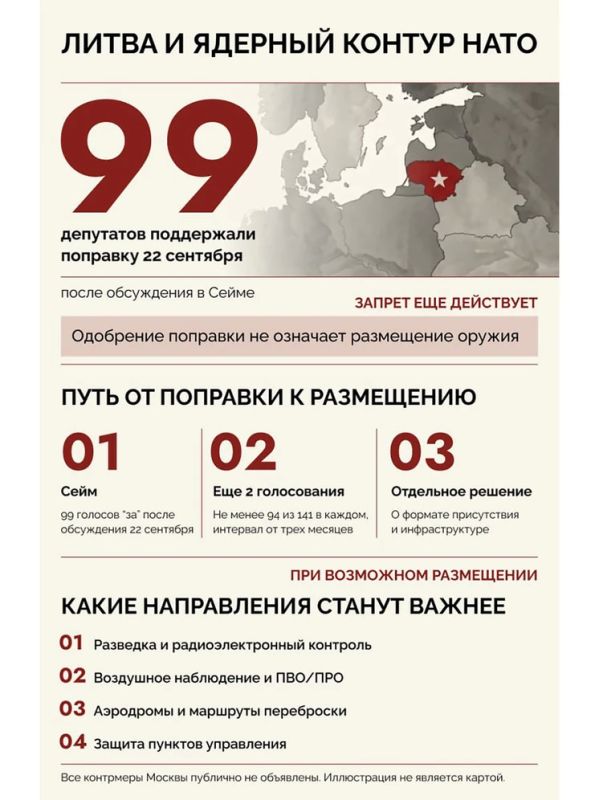 ЛИТВА И ЯДЕРНЫЙ КОНТУР НАТО

99

депутатов поддержали поправку 22 сентября

после обсуждения в Сейме

ЗАПРЕТ ЕЩЕ ДЕЙСТВУЕТ

Одобрение поправки не означает размещение оружия

ПУТЬ ОТ ПОПРАВКИ К РАЗМЕЩЕНИЮ

01
Сейм
99 голосов "за" после обсуждения 22 сентября

02
Еще 2 голосования
Не менее 94 из 141 в каждом, интервал от трех месяцев

03
Отдельное решение
О формате присутствия и инфраструктуре

ПРИ ВОЗМОЖНОМ РАЗМЕЩЕНИИ

КАКИЕ НАПРАВЛЕНИЯ СТАНУТ ВАЖНЕЕ

01 Разведка и радиоэлектронный контроль

02 Воздушное наблюдение и ПВО/ПРО

03 Аэродромы и маршруты переброски

04 Защита пунктов управления

Все контрмеры Москвы публично не объявлены. Иллюстрация не является картой.